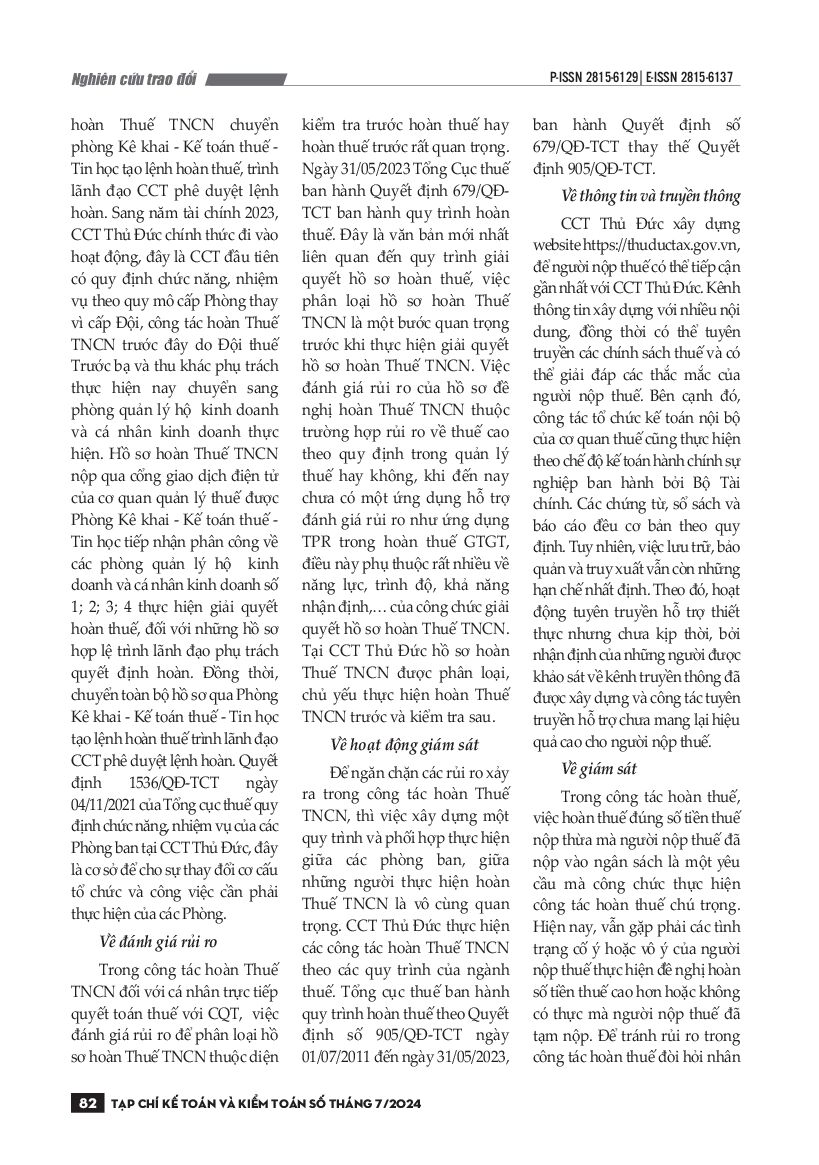 Nghiên cứu trao đổi

P-ISSN 2815-6129 | E-ISSN 2815-6137

hoàn Thuế TNCN chuyển phòng Kê khai - Kế toán thuế - Tin học tạo lệnh hoàn thuế, trình lãnh đạo CCT phê duyệt lệnh hoàn. Sang năm tài chính 2023, CCT Thủ Đức chính thức đi vào hoạt động, đây là CCT đầu tiên có quy định chức năng, nhiệm vụ theo quy mô cấp Phòng thay vì cấp Đội, công tác hoàn Thuế TNCN trước đây do Đội thuế Trước bạ và thu khác phụ trách thực hiện nay chuyển sang phòng quản lý hộ kinh doanh và cá nhân kinh doanh thực hiện. Hồ sơ hoàn Thuế TNCN nộp qua cổng giao dịch điện tử của cơ quan quản lý thuế được Phòng Kê khai - Kế toán thuế - Tin học tiếp nhận phân công về các phòng quản lý hộ kinh doanh và cá nhân kinh doanh số 1; 2; 3; 4 thực hiện giải quyết hoàn thuế, đối với những hồ sơ hợp lệ trình lãnh đạo phụ trách quyết định hoàn. Đồng thời, chuyển toàn bộ hồ sơ qua Phòng Kê khai - Kế toán thuế - Tin học tạo lệnh hoàn thuế trình lãnh đạo CCT phê duyệt lệnh hoàn. Quyết định 1536/QĐ-TCT ngày 04/11/2021 của Tổng cục thuế quy định chức năng, nhiệm vụ của các Phòng ban tại CCT Thủ Đức, đây là cơ sở để cho sự thay đổi cơ cấu tổ chức và công việc cần phải thực hiện của các Phòng.

Về đánh giá rủi ro

Trong công tác hoàn Thuế TNCN đối với cá nhân trực tiếp quyết toán thuế với CQT, việc đánh giá rủi ro để phân loại hồ sơ hoàn Thuế TNCN thuộc diện kiểm tra trước hoàn thuế hay hoàn thuế trước rất quan trọng. Ngày 31/05/2023 Tổng Cục thuế ban hành Quyết định 679/QĐ-TCT ban hành quy trình hoàn thuế. Đây là văn bản mới nhất liên quan đến quy trình giải quyết hồ sơ hoàn thuế, việc phân loại hồ sơ hoàn Thuế TNCN là một bước quan trọng trước khi thực hiện giải quyết hồ sơ hoàn Thuế TNCN. Việc đánh giá rủi ro của hồ sơ đề nghị hoàn Thuế TNCN thuộc trường hợp rủi ro về thuế cao theo quy định trong quản lý thuế hay không, khi đến nay chưa có một ứng dụng hỗ trợ đánh giá rủi ro như ứng dụng TPR trong hoàn thuế GTGT, điều này phụ thuộc rất nhiều về năng lực, trình độ, khả năng nhận định,... của công chức giải quyết hồ sơ hoàn Thuế TNCN. Tại CCT Thủ Đức hồ sơ hoàn Thuế TNCN được phân loại, chủ yếu thực hiện hoàn Thuế TNCN trước và kiểm tra sau.

Về hoạt động giám sát

Để ngăn chặn các rủi ro xảy ra trong công tác hoàn Thuế TNCN, thì việc xây dựng một quy trình và phối hợp thực hiện giữa các phòng ban, giữa những người thực hiện hoàn Thuế TNCN là vô cùng quan trọng. CCT Thủ Đức thực hiện các công tác hoàn Thuế TNCN theo các quy trình của ngành thuế. Tổng cục thuế ban hành quy trình hoàn thuế theo Quyết định số 905/QĐ-TCT ngày 01/07/2011 đến ngày 31/05/2023, ban hành Quyết định số 679/QĐ-TCT thay thế Quyết định 905/QĐ-TCT.

Về thông tin và truyền thông

CCT Thủ Đức xây dựng website https://thuductax.gov.vn, để người nộp thuế có thể tiếp cận gần nhất với CCT Thủ Đức. Kênh thông tin xây dựng với nhiều nội dung, đồng thời có thể tuyên truyền các chính sách thuế và có thể giải đáp các thắc mắc của người nộp thuế. Bên cạnh đó, công tác tổ chức kế toán nội bộ của cơ quan thuế cũng thực hiện theo chế độ kế toán hành chính sự nghiệp ban hành bởi Bộ Tài chính. Các chứng từ, sổ sách và báo cáo đều cơ bản theo quy định. Tuy nhiên, việc lưu trữ, bảo quản và truy xuất vẫn còn những hạn chế nhất định. Theo đó, hoạt động tuyên truyền hỗ trợ thiết thực nhưng chưa kịp thời, bởi nhận định của những người được khảo sát về kênh truyền thông đã được xây dựng và công tác tuyên truyền hỗ trợ chưa mang lại hiệu quả cao cho người nộp thuế.

Về giám sát

Trong công tác hoàn thuế, việc hoàn thuế đúng số tiền thuế nộp thừa mà người nộp thuế đã nộp vào ngân sách là một yêu cầu mà công chức thực hiện công tác hoàn thuế chú trọng. Hiện nay, vẫn gặp phải các tình trạng cố ý hoặc vô ý của người nộp thuế thực hiện đề nghị hoàn số tiền thuế cao hơn hoặc không có thực mà người nộp thuế đã tạm nộp. Để tránh rủi ro trong công tác hoàn thuế đòi hỏi nhân

82 TẠP CHÍ KẾ TOÁN VÀ KIỂM TOÁN SỐ THÁNG 7/2024